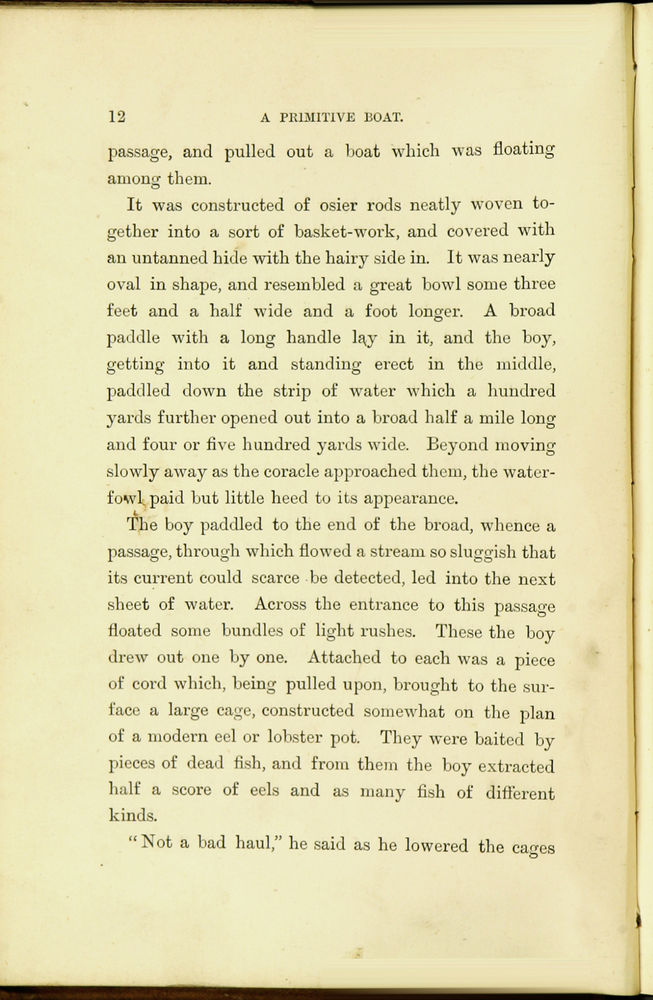 12 A PRIMITIVE BOAT.

passage, and pulled out a boat which was floating among them.

It was constructed of osier rods neatly woven together into a sort of basket-work, and covered with an untanned hide with the hairy side in. It was nearly oval in shape, and resembled a great bowl some three feet and a half wide and a foot longer. A broad paddle with a long handle lay in it, and the boy, getting into it and standing erect in the middle, paddled down the strip of water which a hundred yards further opened out into a broad half a mile long and four or five hundred yards wide. Beyond moving slowly away as the coracle approached them, the waterfowl paid but little heed to its appearance.

The boy paddled to the end of the broad, whence a passage, through which flowed a stream so sluggish that its current could scarce be detected, led into the next sheet of water. Across the entrance to this passage floated some bundles of light rushes. These the boy drew out one by one. Attached to each was a piece of cord which, being pulled upon, brought to the surface a large cage, constructed somewhat on the plan of a modern eel or lobster pot. They were baited by pieces of dead fish, and from them the boy extracted half a score of eels and as many fish of different kinds.

"Not a bad haul," he said as he lowered the cages